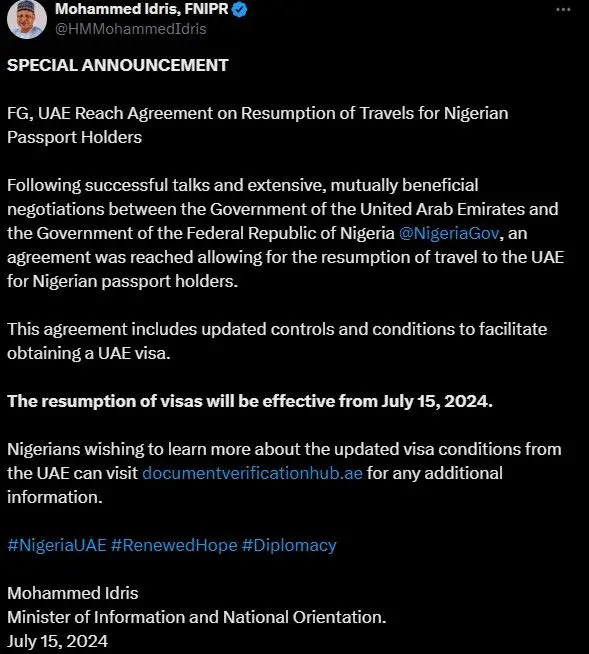 Mohammed Idris, FNIPR
@HMMohammedIdris

SPECIAL ANNOUNCEMENT

FG, UAE Reach Agreement on Resumption of Travels for Nigerian Passport Holders

Following successful talks and extensive, mutually beneficial negotiations between the Government of the United Arab Emirates and the Government of the Federal Republic of Nigeria @NigeriaGov, an agreement was reached allowing for the resumption of travel to the UAE for Nigerian passport holders.

This agreement includes updated controls and conditions to facilitate obtaining a UAE visa.

The resumption of visas will be effective from July 15, 2024.

Nigerians wishing to learn more about the updated visa conditions from the UAE can visit documentverificationhub.ae for any additional information.

#NigeriaUAE #RenewedHope #Diplomacy

Mohammed Idris
Minister of Information and National Orientation.
July 15, 2024